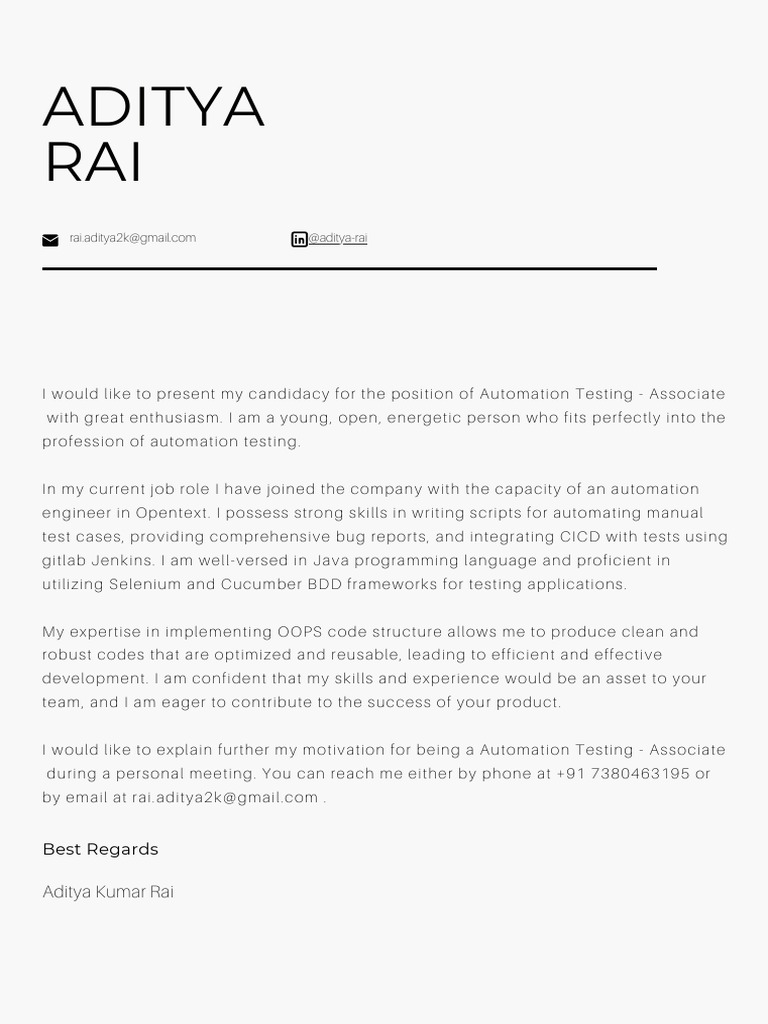 ADITYA
RAI

rai.aditya2k@gmail.com

@aditya-rai

I would like to present my candidacy for the position of Automation Testing - Associate with great enthusiasm. I am a young, open, energetic person who fits perfectly into the profession of automation testing.

In my current job role I have joined the company with the capacity of an automation engineer in Opentext. I possess strong skills in writing scripts for automating manual test cases, providing comprehensive bug reports, and integrating CICD with tests using gitlab Jenkins. I am well-versed in Java programming language and proficient in utilizing Selenium and Cucumber BDD frameworks for testing applications.

My expertise in implementing OOPS code structure allows me to produce clean and robust codes that are optimized and reusable, leading to efficient and effective development. I am confident that my skills and experience would be an asset to your team, and I am eager to contribute to the success of your product.

I would like to explain further my motivation for being a Automation Testing - Associate during a personal meeting. You can reach me either by phone at +91 7380463195 or by email at rai.aditya2k@gmail.com .

Best Regards

Aditya Kumar Rai